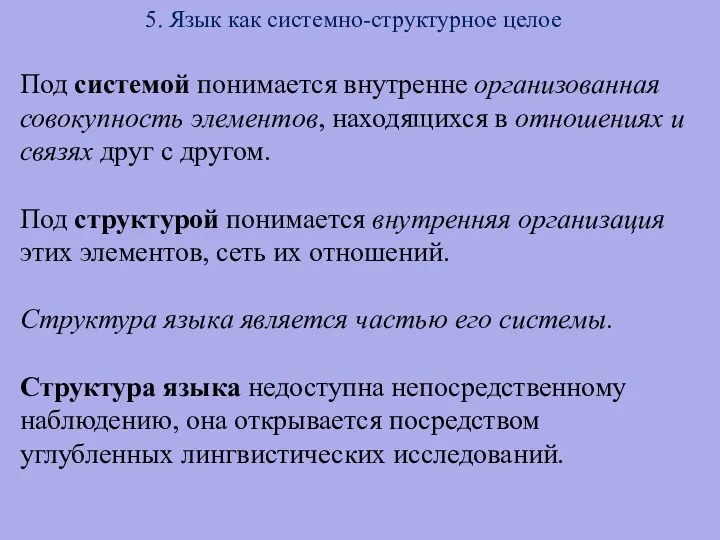 5. Язык как системно-структурное целое

Под системой понимается внутренне организованная совокупность элементов, находящихся в отношениях и связях друг с другом.

Под структурой понимается внутренняя организация этих элементов, сеть их отношений.

Структура языка является частью его системы.

Структура языка недоступна непосредственному наблюдению, она открывается посредством углубленных лингвистических исследований.